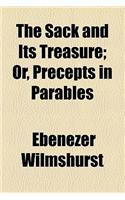 The Sack and Its Treasure; Or, Precepts in Parables

Ebenezer Wilmshurst